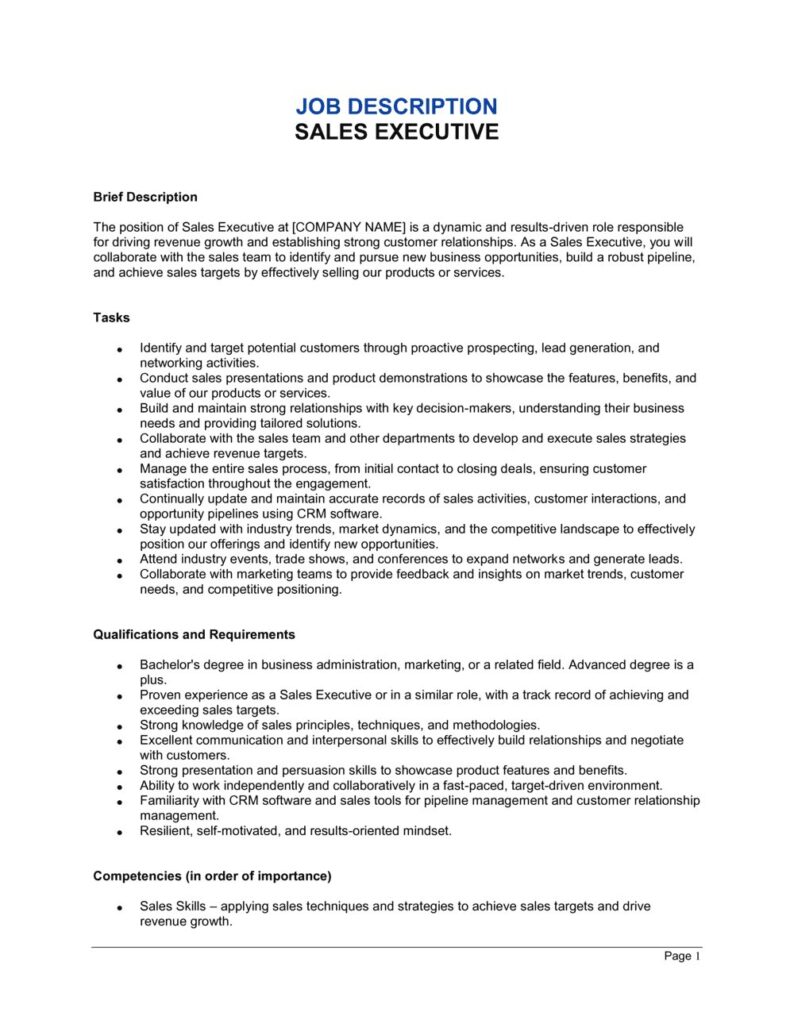 JOB DESCRIPTION
SALES EXECUTIVE

Brief Description

The position of Sales Executive at [COMPANY NAME] is a dynamic and results-driven role responsible for driving revenue growth and establishing strong customer relationships. As a Sales Executive, you will collaborate with the sales team to identify and pursue new business opportunities, build a robust pipeline, and achieve sales targets by effectively selling our products or services.

Tasks

• Identify and target potential customers through proactive prospecting, lead generation, and networking activities.
• Conduct sales presentations and product demonstrations to showcase the features, benefits, and value of our products or services.
• Build and maintain strong relationships with key decision-makers, understanding their business needs and providing tailored solutions.
• Collaborate with the sales team and other departments to develop and execute sales strategies and achieve revenue targets.
• Manage the entire sales process, from initial contact to closing deals, ensuring customer satisfaction throughout the engagement.
• Continually update and maintain accurate records of sales activities, customer interactions, and opportunity pipelines using CRM software.
• Stay updated with industry trends, market dynamics, and the competitive landscape to effectively position our offerings and identify new opportunities.
• Attend industry events, trade shows, and conferences to expand networks and generate leads.
• Collaborate with marketing teams to provide feedback and insights on market trends, customer needs, and competitive positioning.

Qualifications and Requirements

• Bachelor's degree in business administration, marketing, or a related field. Advanced degree is a plus.
• Proven experience as a Sales Executive or in a similar role, with a track record of achieving and exceeding sales targets.
• Strong knowledge of sales principles, techniques, and methodologies.
• Excellent communication and interpersonal skills to effectively build relationships and negotiate with customers.
• Strong presentation and persuasion skills to showcase product features and benefits.
• Ability to work independently and collaboratively in a fast-paced, target-driven environment.
• Familiarity with CRM software and sales tools for pipeline management and customer relationship management.
• Resilient, self-motivated, and results-oriented mindset.

Competencies (in order of importance)

• Sales Skills – applying sales techniques and strategies to achieve sales targets and drive revenue growth.

Page 1